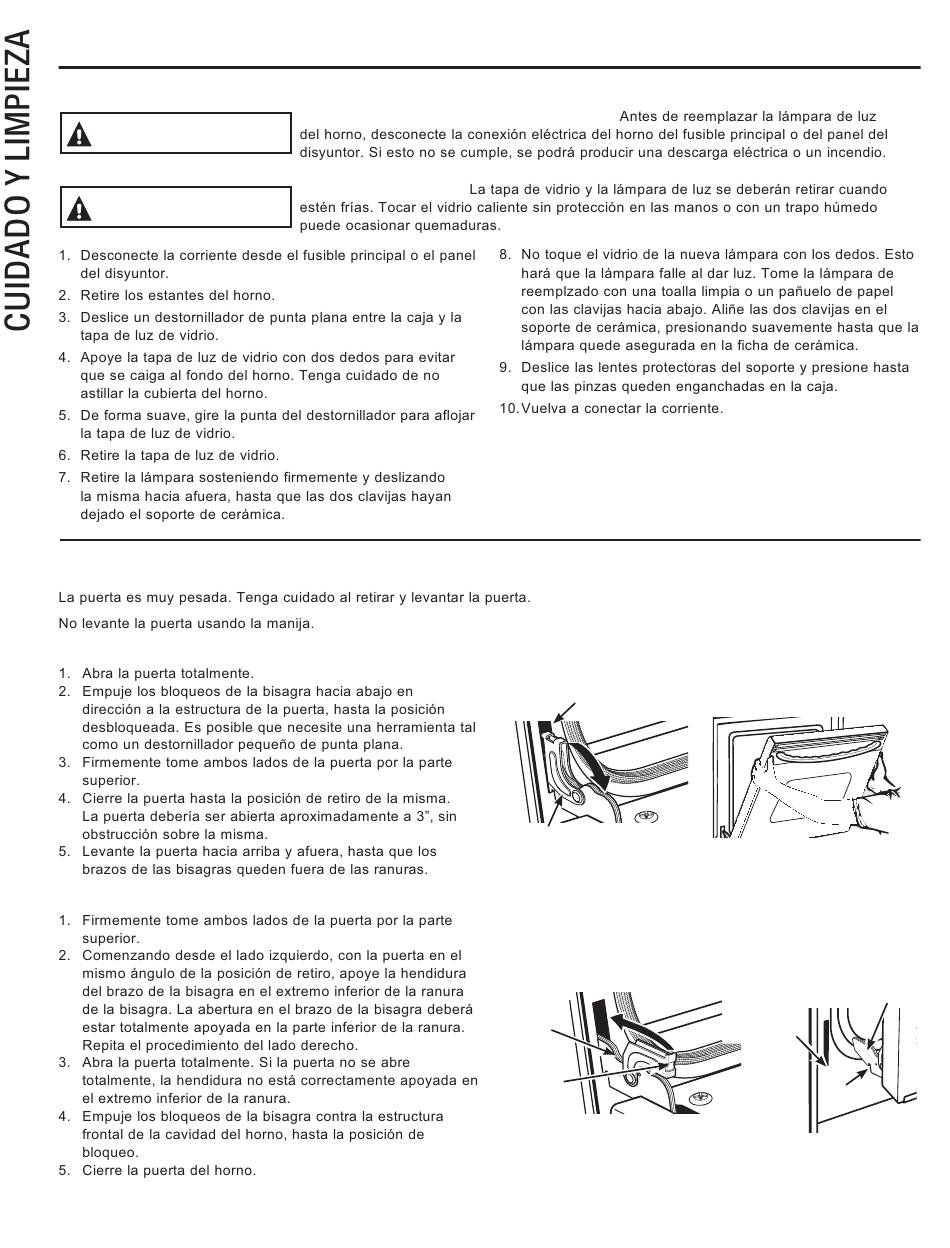 CUIDADO Y LIMPIEZA

Antes de reemplazar la lámpara de luz del horno, desconecte la conexión eléctrica del horno del fusible principal o del panel del disyuntor. Si esto no se cumple, se podrá producir una descarga eléctrica o un incendio.

La tapa de vidrio y la lámpara de luz se deberán retirar cuando estén frías. Tocar el vidrio caliente sin protección en las manos o con un trapo húmedo puede ocasionar quemaduras.

1. Desconecte la corriente desde el fusible principal o el panel del disyuntor.
2. Retire los estantes del horno.
3. Deslice un destornillador de punta plana entre la caja y la tapa de luz de vidrio.
4. Apoye la tapa de luz de vidrio con dos dedos para evitar que se caiga al fondo del horno. Tenga cuidado de no astillar la cubierta del horno.
5. De forma suave, gire la punta del destornillador para aflojar la tapa de luz de vidrio.
6. Retire la tapa de luz de vidrio.
7. Retire la lámpara sosteniendo firmemente y deslizando la misma hacia afuera, hasta que las dos clavijas hayan dejado el soporte de cerámica.
8. No toque el vidrio de la nueva lámpara con los dedos. Esto hará que la lámpara falle al dar luz. Tome la lámpara de reemplzado con una toalla limpia o un pañuelo de papel con las clavijas hacia abajo. Aliñe las dos clavijas en el soporte de cerámica, presionando suavemente hasta que la lámpara quede asegurada en la ficha de cerámica.
9. Deslice las lentes protectoras del soporte y presione hasta que las pinzas queden enganchadas en la caja.
10. Vuelva a conectar la corriente.

La puerta es muy pesada. Tenga cuidado al retirar y levantar la puerta.

No levante la puerta usando la manija.

1. Abra la puerta totalmente.
2. Empuje los bloqueos de la bisagra hacia abajo en dirección a la estructura de la puerta, hasta la posición desbloqueada. Es posible que necesite una herramienta tal como un destornillador pequeño de punta plana.
3. Firmemente tome ambos lados de la puerta por la parte superior.
4. Cierre la puerta hasta la posición de retiro de la misma. La puerta debería ser abierta aproximadamente a 3", sin obstrucción sobre la misma.
5. Levante la puerta hacia arriba y afuera, hasta que los brazos de las bisagras queden fuera de las ranuras.

1. Firmemente tome ambos lados de la puerta por la parte superior.
2. Comenzando desde el lado izquierdo, con la puerta en el mismo ángulo de la posición de retiro, apoye la hendidura del brazo de la bisagra en el extremo inferior de la ranura de la bisagra. La abertura en el brazo de la bisagra deberá estar totalmente apoyada en la parte inferior de la ranura. Repita el procedimiento del lado derecho.
3. Abra la puerta totalmente. Si la puerta no se abre totalmente, la hendidura no está correctamente apoyada en el extremo inferior de la ranura.
4. Empuje los bloqueos de la bisagra contra la estructura frontal de la cavidad del horno, hasta la posición de bloqueo.
5. Cierre la puerta del horno.